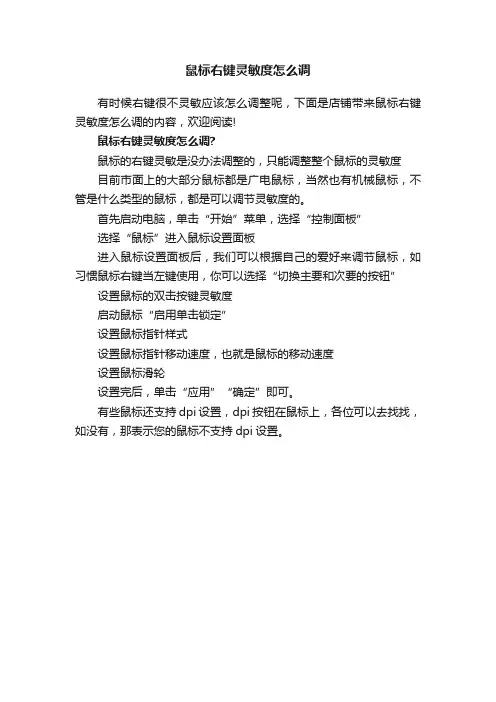 鼠标右键灵敏度怎么调

有时候右键很不灵敏应该怎么调整呢，下面是店铺带来鼠标右键灵敏度怎么调的内容，欢迎阅读!

鼠标右键灵敏度怎么调?

鼠标的右键灵敏是没办法调整的，只能调整整个鼠标的灵敏度

目前市面上的大部分鼠标都是广电鼠标，当然也有机械鼠标，不管是什么类型的鼠标，都是可以调节灵敏度的。

首先启动电脑，单击“开始”菜单，选择“控制面板”

选择“鼠标”进入鼠标设置面板

进入鼠标设置面板后，我们可以根据自己的爱好来调节鼠标，如习惯鼠标右键当左键使用，你可以选择“切换主要和次要的按钮”

设置鼠标的双击按键灵敏度

启动鼠标“启用单击锁定”

设置鼠标指针样式

设置鼠标指针移动速度，也就是鼠标的移动速度

设置鼠标滑轮

设置完后，单击“应用”“确定”即可。

有些鼠标还支持 dpi 设置，dpi 按钮在鼠标上，各位可以去找找，如没有，那表示您的鼠标不支持 dpi 设置。